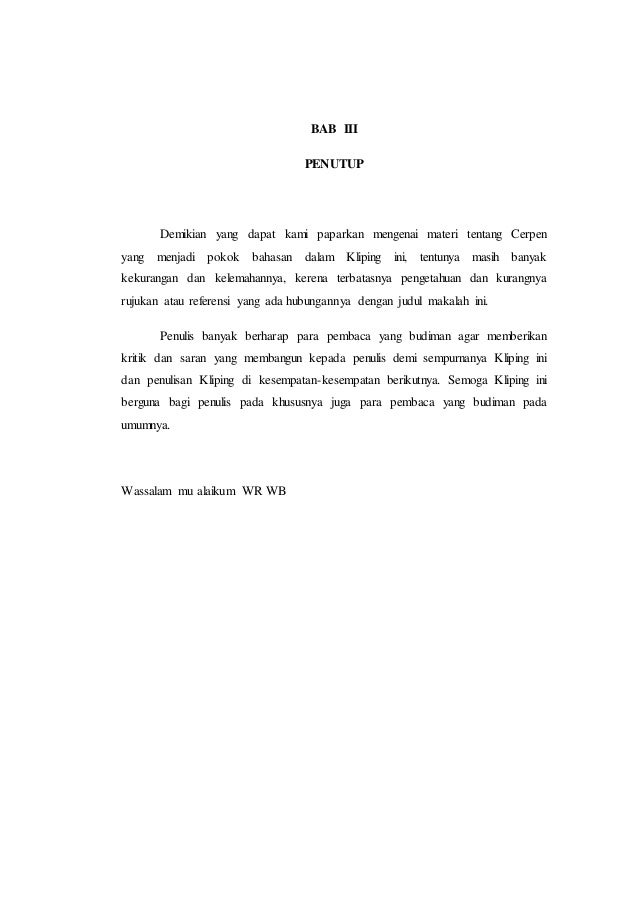 BAB III

PENUTUP

Demikian yang dapat kami paparkan mengenai materi tentang Cerpen yang menjadi pokok bahasan dalam Kliping ini, tentunya masih banyak kekurangan dan kelemahannya, kerena terbatasnya pengetahuan dan kurangnya rujukan atau referensi yang ada hubungannya dengan judul makalah ini.

Penulis banyak berharap para pembaca yang budiman agar memberikan kritik dan saran yang membangun kepada penulis demi sempurnanya Kliping ini dan penulisan Kliping di kesempatan-kesempatan berikutnya. Semoga Kliping ini berguna bagi penulis pada khususnya juga para pembaca yang budiman pada umumnya.

Wassalam mu alaikum WR WB